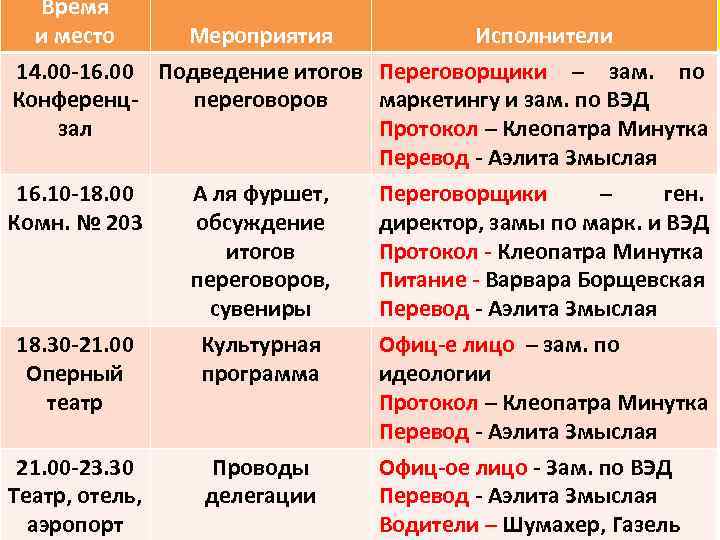 | Время и место | Мероприятия | Исполнители |
|---|---|---|
| 14.00-16.00 Конференц-зал | Подведение итогов переговоров | Переговорщики – зам. по маркетингу и зам. по ВЭД Протокол – Клеопатра Минутка Перевод - Аэлита Змыслая |
| 16.10-18.00 Комн. № 203 | А ля фуршет, обсуждение итогов переговоров, сувениры | Переговорщики – ген. директор, замы по марк. и ВЭД Протокол - Клеопатра Минутка Питание - Варвара Борщевская Перевод - Аэлита Змыслая |
| 18.30-21.00 Оперный театр | Культурная программа | Офиц-е лицо – зам. по идеологии Протокол – Клеопатра Минутка Перевод - Аэлита Змыслая |
| 21.00-23.30 Театр, отель, аэропорт | Проводы делегации | Офиц-ое лицо - Зам. по ВЭД Перевод - Аэлита Змыслая Водители – Шумахер, Газель |